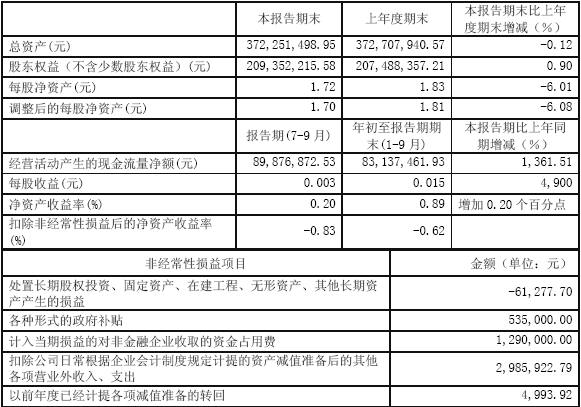 |  | 本报告期末 | 上年度期末 | 本报告期末比上年度期末增减（%） |
|---|---|---|---|
| 总资产(元) | 372,251,498.95 | 372,707,940.57 | -0.12 |
| 股东权益（不含少数股东权益）(元) | 209,352,215.58 | 207,488,357.21 | 0.90 |
| 每股净资产(元) | 1.72 | 1.83 | -6.01 |
| 调整后的每股净资产(元) | 1.70 | 1.81 | -6.08 |
|  | 报告期(7-9月) | 年初至报告期期末(1-9月) | 本报告期比上年同期增减（%） |
| 经营活动产生的现金流量净额(元) | 89,876,872.53 | 83,137,461.93 | 1,361.51 |
| 每股收益(元) | 0.003 | 0.015 | 4,900 |
| 净资产收益率(%) | 0.20 | 0.89 | 增加0.20个百分点 |
| 扣除非经常性损益后的净资产收益率(%) | -0.83 | -0.62 |  |

| 非经常性损益项目 | 金额（单位：元） |
|---|---|
| 处置长期股权投资、固定资产、在建工程、无形资产、其他长期资产产生的损益 | -61,277.70 |
| 各种形式的政府补贴 | 535,000.00 |
| 计入当期损益的对非金融企业收取的资金占用费 | 1,290,000.00 |
| 扣除公司日常根据企业会计制度规定计提的资产减值准备后的其他各项营业外收入、支出 | 2,985,922.79 |
| 以前年度已经计提各项减值准备的转回 | 4,993.92 |